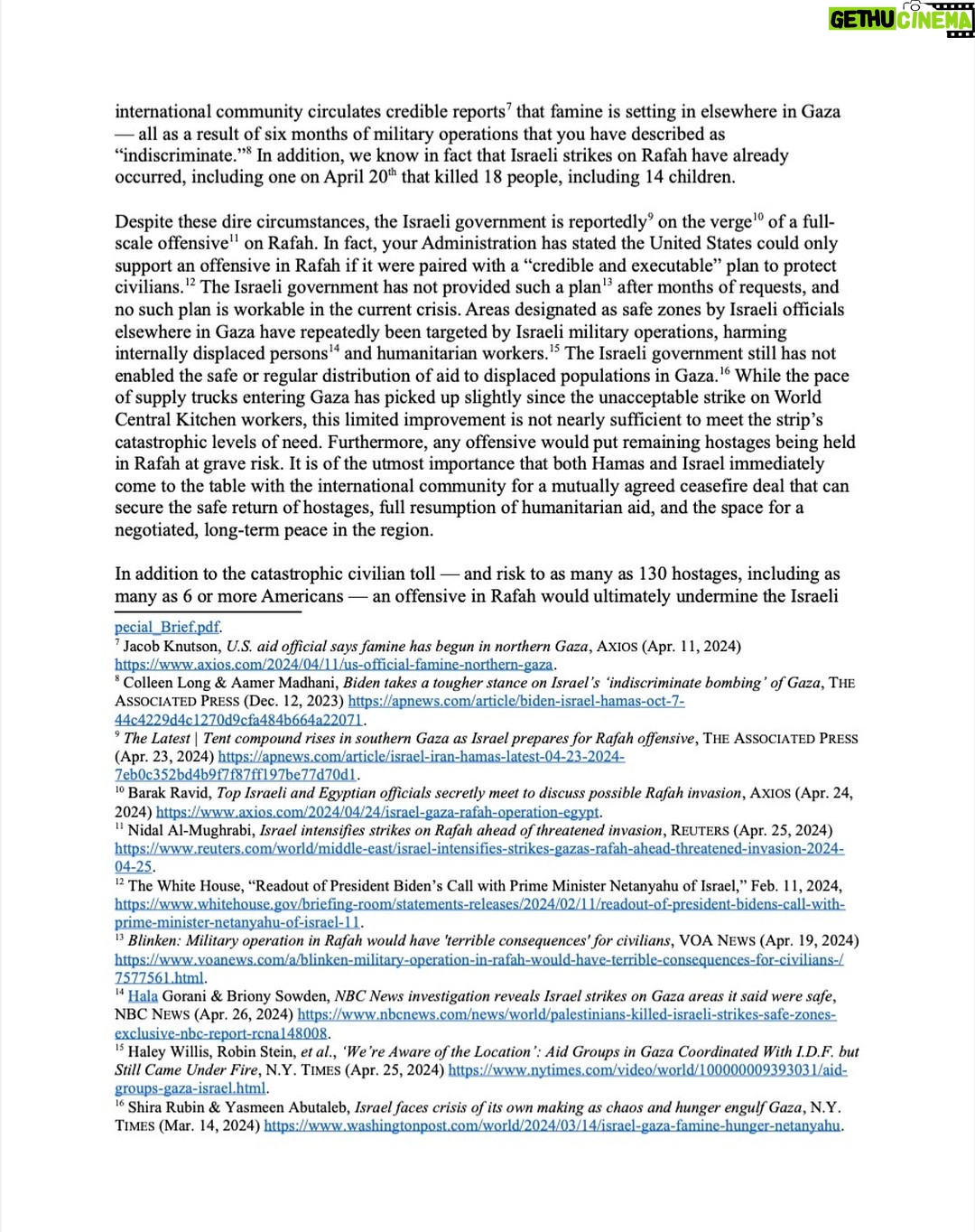 GETHU CINEMA

international community circulates credible reports$^{7}$ that famine is setting in elsewhere in Gaza — all as a result of six months of military operations that you have described as "indiscriminate."$^{8}$ In addition, we know in fact that Israeli strikes on Rafah have already occurred, including one on April 20$^{th}$ that killed 18 people, including 14 children.

Despite these dire circumstances, the Israeli government is reportedly$^{9}$ on the verge$^{10}$ of a full-scale offensive$^{11}$ on Rafah. In fact, your Administration has stated the United States could only support an offensive in Rafah if it were paired with a "credible and executable" plan to protect civilians.$^{12}$ The Israeli government has not provided such a plan$^{13}$ after months of requests, and no such plan is workable in the current crisis. Areas designated as safe zones by Israeli officials elsewhere in Gaza have repeatedly been targeted by Israeli military operations, harming internally displaced persons$^{14}$ and humanitarian workers.$^{15}$ The Israeli government still has not enabled the safe or regular distribution of aid to displaced populations in Gaza.$^{16}$ While the pace of supply trucks entering Gaza has picked up slightly since the unacceptable strike on World Central Kitchen workers, this limited improvement is not nearly sufficient to meet the strip's catastrophic levels of need. Furthermore, any offensive would put remaining hostages being held in Rafah at grave risk. It is of the utmost importance that both Hamas and Israel immediately come to the table with the international community for a mutually agreed ceasefire deal that can secure the safe return of hostages, full resumption of humanitarian aid, and the space for a negotiated, long-term peace in the region.

In addition to the catastrophic civilian toll — and risk to as many as 130 hostages, including as many as 6 or more Americans — an offensive in Rafah would ultimately undermine the Israeli

pecial_Brief.pdf.
$^{7}$ Jacob Knutson, U.S. aid official says famine has begun in northern Gaza, AXIOS (Apr. 11, 2024) https://www.axios.com/2024/04/11/us-official-famine-northern-gaza.
$^{8}$ Colleen Long & Aamer Madhani, Biden takes a tougher stance on Israel's 'indiscriminate bombing' of Gaza, THE ASSOCIATED PRESS (Dec. 12, 2023) https://apnews.com/article/biden-israel-hamas-oct-7-44c4229d4c1270d9cfa484b664a22071.
$^{9}$ The Latest | Tent compound rises in southern Gaza as Israel prepares for Rafah offensive, THE ASSOCIATED PRESS (Apr. 23, 2024) https://apnews.com/article/israel-iran-hamas-latest-04-23-2024-7eb0c352bd4b9f7f87ff197be77d70d1.
$^{10}$ Barak Ravid, Top Israeli and Egyptian officials secretly meet to discuss possible Rafah invasion, AXIOS (Apr. 24, 2024) https://www.axios.com/2024/04/24/israel-gaza-rafah-operation-egypt.
$^{11}$ Nidal Al-Mughrabi, Israel intensifies strikes on Rafah ahead of threatened invasion, REUTERS (Apr. 25, 2024) https://www.reuters.com/world/middle-east/israel-intensifies-strikes-gazas-rafah-ahead-threatened-invasion-2024-04-25.
$^{12}$ The White House, "Readout of President Biden's Call with Prime Minister Netanyahu of Israel," Feb. 11, 2024, https://www.whitehouse.gov/briefing-room/statements-releases/2024/02/11/readout-of-president-bidens-call-with-prime-minister-netanyahu-of-israel-11.
$^{13}$ Blinken: Military operation in Rafah would have 'terrible consequences' for civilians, VOA NEWS (Apr. 19, 2024) https://www.voanews.com/a/blinken-military-operation-in-rafah-would-have-terrible-consequences-for-civilians-/7577561.html.
$^{14}$ Hala Gorani & Briony Sowden, NBC News investigation reveals Israel strikes on Gaza areas it said were safe, NBC NEWS (Apr. 26, 2024) https://www.nbcnews.com/news/world/palestinians-killed-israeli-strikes-safe-zones-exclusive-nbc-report-rcna148008.
$^{15}$ Haley Willis, Robin Stein, et al., 'We're Aware of the Location': Aid Groups in Gaza Coordinated With I.D.F. but Still Came Under Fire, N.Y. TIMES (Apr. 25, 2024) https://www.nytimes.com/video/world/100000009393031/aid-groups-gaza-israel.html.
$^{16}$ Shira Rubin & Yasmeen Abutaleb, Israel faces crisis of its own making as chaos and hunger engulf Gaza, N.Y. TIMES (Mar. 14, 2024) https://www.washingtonpost.com/world/2024/03/14/israel-gaza-famine-hunger-netanyahu.